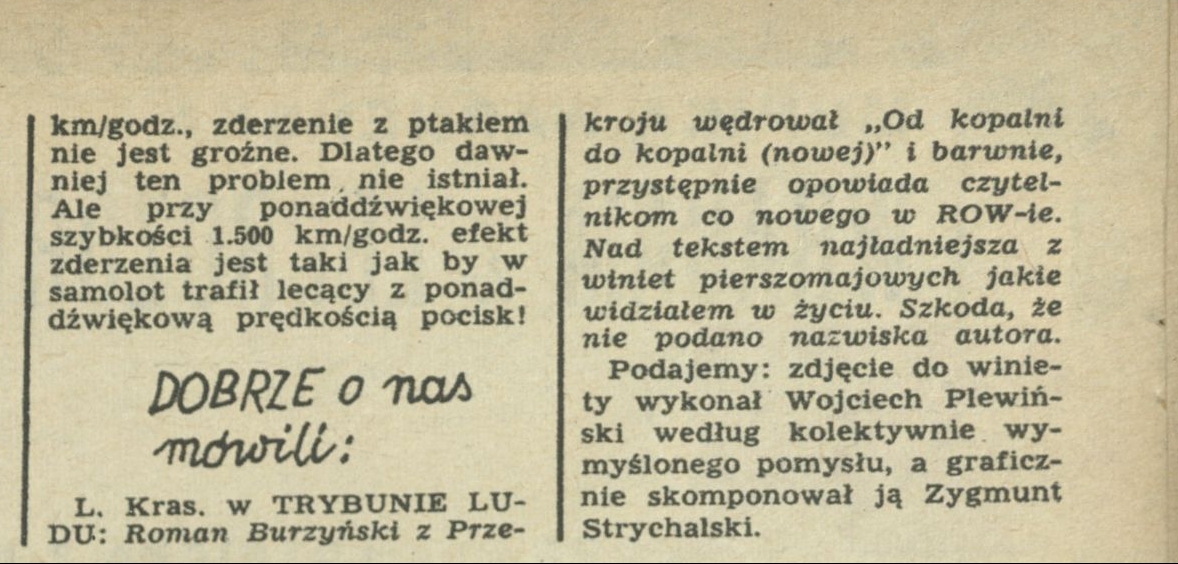 km/godz., zderzenie z ptakiem nie jest groźne. Dlatego dawniej ten problem nie istniał. Ale przy ponaddźwiękowej szybkości 1.500 km/godz. efekt zderzenia jest taki jak by w samolot trafił lecący z ponaddźwiękową prędkością pocisk!

DOBRZE o nas mówili:

L. Kras. w TRYBUNIE LUDU: Roman Burzyński z Przekroju wędrował „Od kopalni do kopalni (nowej)" i barwnie, przystępnie opowiada czytelnikom co nowego w ROW-ie. Nad tekstem najładniejsza z winiet pierszomajowych jakie widziałem w życiu. Szkoda, że nie podano nazwiska autora.

Podajemy: zdjęcie do winiety wykonał Wojciech Plewiński według kolektywnie wymyślonego pomysłu, a graficznie skomponował ją Zygmunt Strychalski.